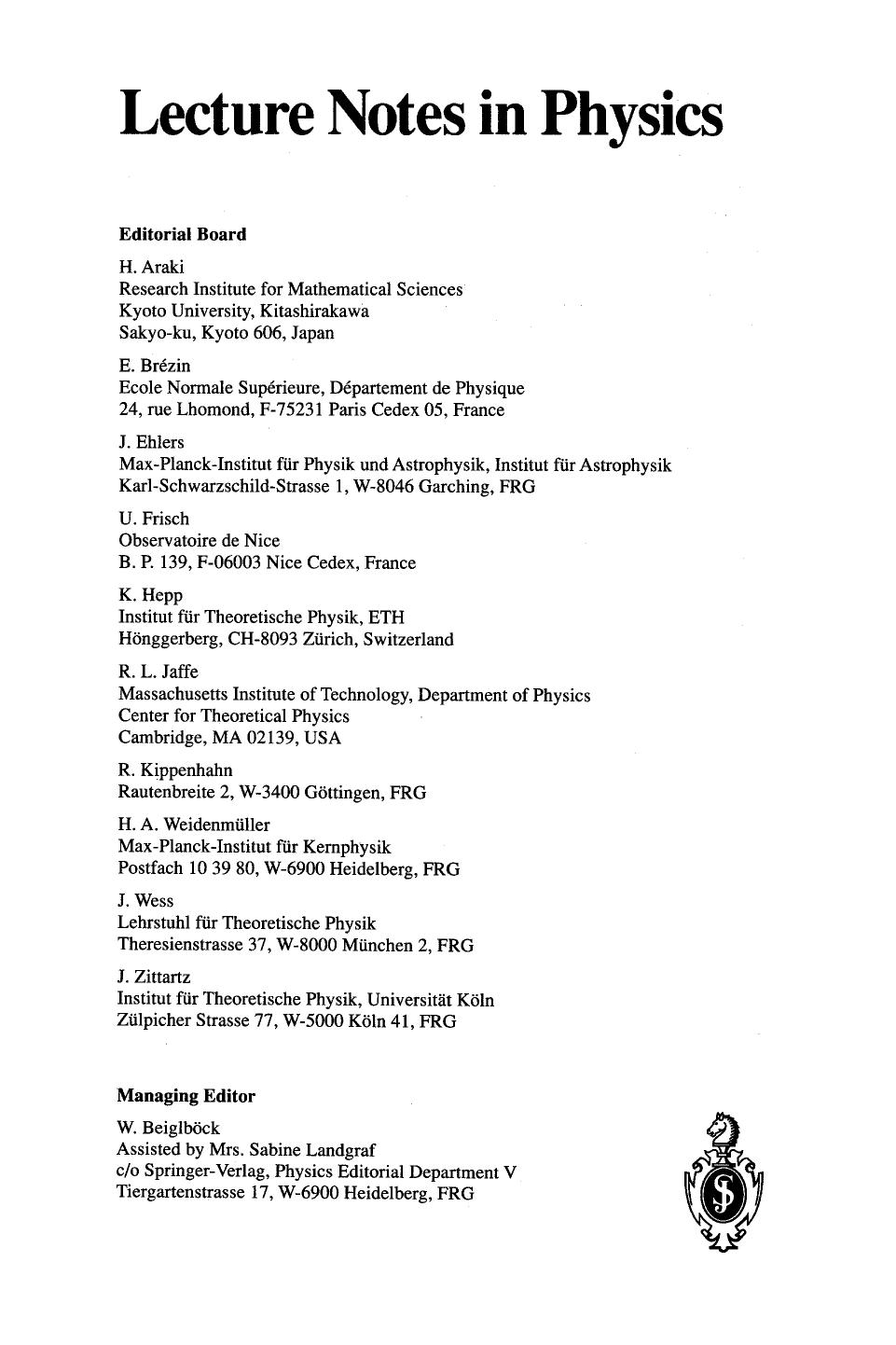 Lecture Notes in Physics

Editorial Board

H. Araki
Research Institute for Mathematical Sciences
Kyoto University, Kitashirakawa
Sakyo-ku, Kyoto 606, Japan

E. Brézin
Ecole Normale Supérieure, Département de Physique
24, rue Lhomond, F-75231 Paris Cedex 05, France

J. Ehlers
Max-Planck-Institut für Physik und Astrophysik, Institut für Astrophysik
Karl-Schwarzschild-Strasse 1, W-8046 Garching, FRG

U. Frisch
Observatoire de Nice
B. P. 139, F-06003 Nice Cedex, France

K. Hepp
Institut für Theoretische Physik, ETH
Hönggerberg, CH-8093 Zürich, Switzerland

R. L. Jaffe
Massachusetts Institute of Technology, Department of Physics
Center for Theoretical Physics
Cambridge, MA 02139, USA

R. Kippenhahn
Rautenbreite 2, W-3400 Göttingen, FRG

H. A. Weidenmüller
Max-Planck-Institut für Kernphysik
Postfach 10 39 80, W-6900 Heidelberg, FRG

J. Wess
Lehrstuhl für Theoretische Physik
Theresienstrasse 37, W-8000 München 2, FRG

J. Zittartz
Institut für Theoretische Physik, Universität Köln
Zülpicher Strasse 77, W-5000 Köln 41, FRG

Managing Editor

W. Beiglböck
Assisted by Mrs. Sabine Landgraf
c/o Springer-Verlag, Physics Editorial Department V
Tiergartenstrasse 17, W-6900 Heidelberg, FRG